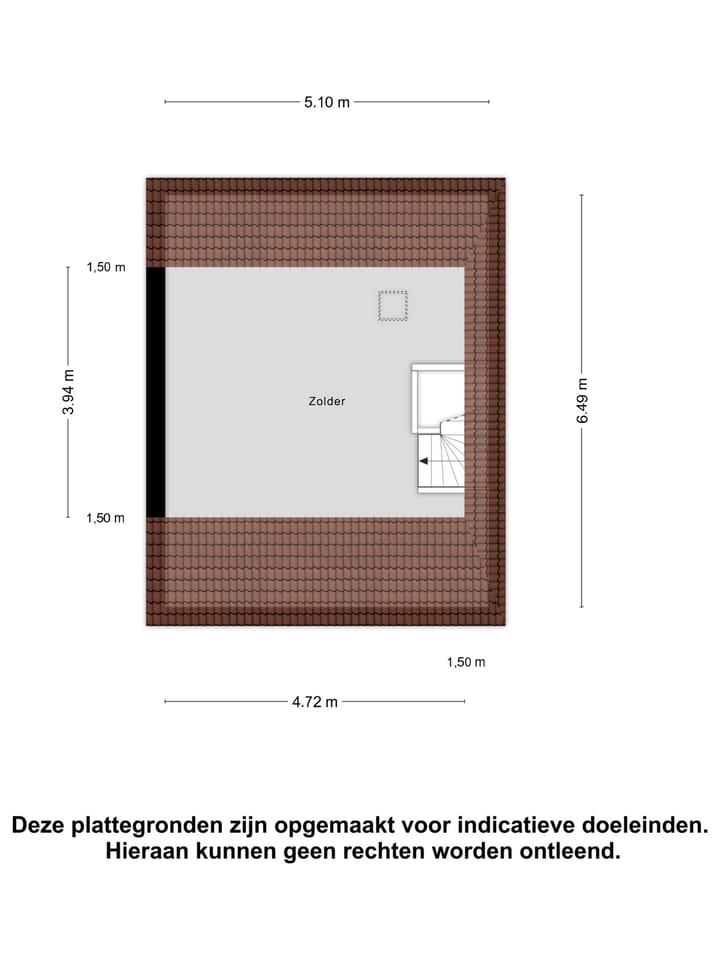 5.10 m

1,50 m

3.94 m

Zolder

6.49 m

1,50 m

1,50 m

4.72 m

Deze plattegronden zijn opgemaakt voor indicatieve doeleinden. Hieraan kunnen geen rechten worden ontleend.